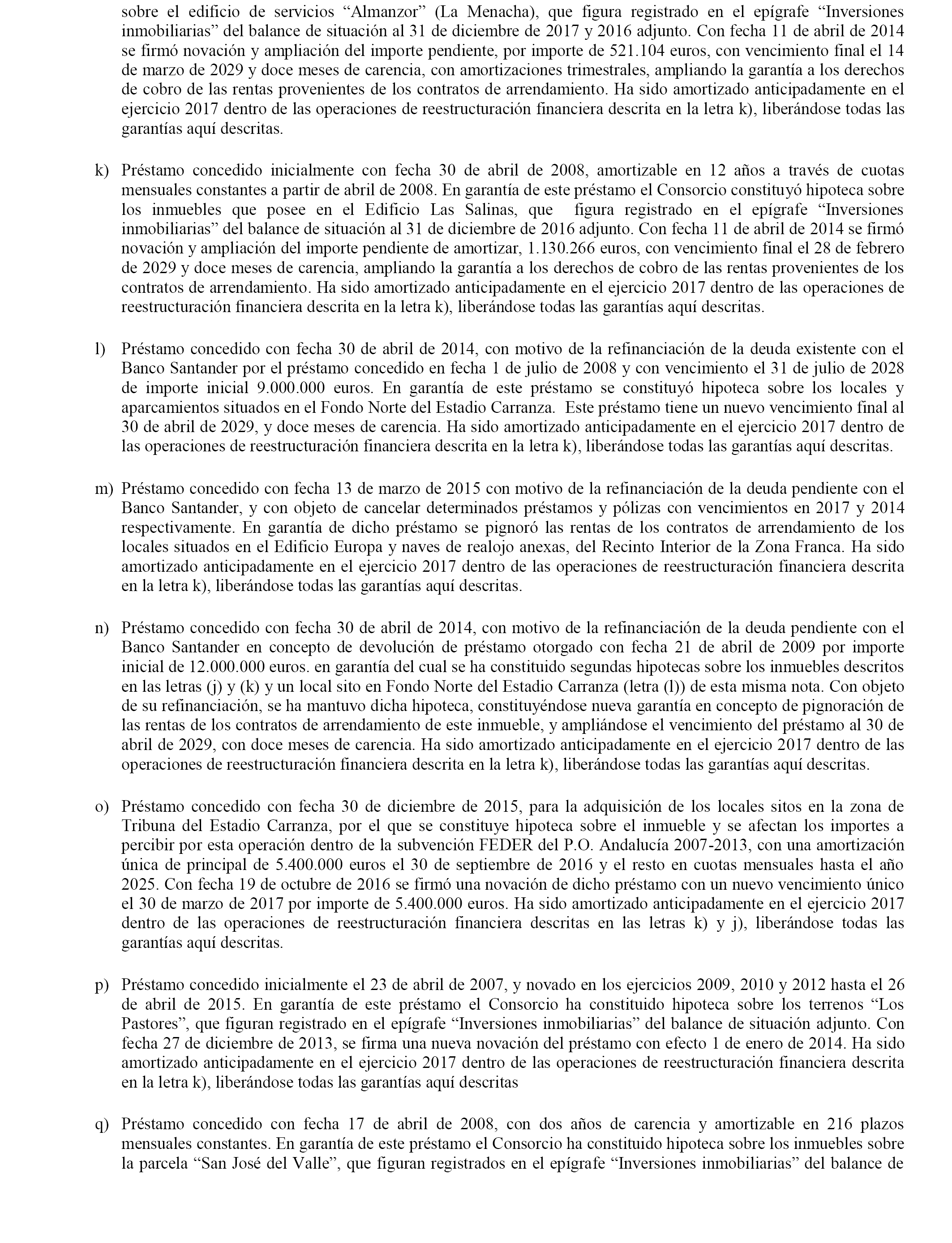 sobre el edificio de servicios “Almanzor” (La Menacha), que figura registrado en el epígrafe “Inversiones inmobiliarias” del balance de situación al 31 de diciembre de 2017 y 2016 adjunto. Con fecha 11 de abril de 2014 se firmó novación y ampliación del importe pendiente, por importe de 521.104 euros, con vencimiento final el 14 de marzo de 2029 y doce meses de carencia, con amortizaciones trimestrales, ampliando la garantía a los derechos de cobro de las rentas provenientes de los contratos de arrendamiento. Ha sido amortizado anticipadamente en el ejercicio 2017 dentro de las operaciones de reestructuración financiera descrita en la letra k), liberándose todas las garantías aquí descritas.

k) Préstamo concedido inicialmente con fecha 30 de abril de 2008, amortizable en 12 años a través de cuotas mensuales constantes a partir de abril de 2008. En garantía de este préstamo el Consorcio constituyó hipoteca sobre los inmuebles que posee en el Edificio Las Salinas, que figura registrado en el epígrafe “Inversiones inmobiliarias” del balance de situación al 31 de diciembre de 2016 adjunto. Con fecha 11 de abril de 2014 se firmó novación y ampliación del importe pendiente de amortizar, 1.130.266 euros, con vencimiento final el 28 de febrero de 2029 y doce meses de carencia, ampliando la garantía a los derechos de cobro de las rentas provenientes de los contratos de arrendamiento. Ha sido amortizado anticipadamente en el ejercicio 2017 dentro de las operaciones de reestructuración financiera descrita en la letra k), liberándose todas las garantías aquí descritas.

l) Préstamo concedido con fecha 30 de abril de 2014, con motivo de la refinanciación de la deuda existente con el Banco Santander por el préstamo concedido en fecha 1 de julio de 2008 y con vencimiento el 31 de julio de 2028 de importe inicial 9.000.000 euros. En garantía de este préstamo se constituyó hipoteca sobre los locales y aparcamientos situados en el Fondo Norte del Estadio Carranza. Este préstamo tiene un nuevo vencimiento final al 30 de abril de 2029, y doce meses de carencia. Ha sido amortizado anticipadamente en el ejercicio 2017 dentro de las operaciones de reestructuración financiera descrita en la letra k), liberándose todas las garantías aquí descritas.

m) Préstamo concedido con fecha 13 de marzo de 2015 con motivo de la refinanciación de la deuda pendiente con el Banco Santander, y con objeto de cancelar determinados préstamos y pólizas con vencimientos en 2017 y 2014 respectivamente. En garantía de dicho préstamo se pignoró las rentas de los contratos de arrendamiento de los locales situados en el Edificio Europa y naves de realojo anexas, del Recinto Interior de la Zona Franca. Ha sido amortizado anticipadamente en el ejercicio 2017 dentro de las operaciones de reestructuración financiera descrita en la letra k), liberándose todas las garantías aquí descritas.

n) Préstamo concedido con fecha 30 de abril de 2014, con motivo de la refinanciación de la deuda pendiente con el Banco Santander en concepto de devolución de préstamo otorgado con fecha 21 de abril de 2009 por importe inicial de 12.000.000 euros. en garantía del cual se ha constituido segundas hipotecas sobre los inmuebles descritos en las letras (j) y (k) y un local sito en Fondo Norte del Estadio Carranza (letra (l)) de esta misma nota. Con objeto de su refinanciación, se ha mantuvo dicha hipoteca, constituyéndose nueva garantía en concepto de pignoración de las rentas de los contratos de arrendamiento de este inmueble, y ampliándose el vencimiento del préstamo al 30 de abril de 2029, con doce meses de carencia. Ha sido amortizado anticipadamente en el ejercicio 2017 dentro de las operaciones de reestructuración financiera descrita en la letra k), liberándose todas las garantías aquí descritas.

o) Préstamo concedido con fecha 30 de diciembre de 2015, para la adquisición de los locales sitos en la zona de Tribuna del Estadio Carranza, por el que se constituye hipoteca sobre el inmueble y se afectan los importes a percibir por esta operación dentro de la subvención FEDER del P.O. Andalucía 2007-2013, con una amortización única de principal de 5.400.000 euros el 30 de septiembre de 2016 y el resto en cuotas mensuales hasta el año 2025. Con fecha 19 de octubre de 2016 se firmó una novación de dicho préstamo con un nuevo vencimiento único el 30 de marzo de 2017 por importe de 5.400.000 euros. Ha sido amortizado anticipadamente en el ejercicio 2017 dentro de las operaciones de reestructuración financiera descritas en las letras k) y j), liberándose todas las garantías aquí descritas.

p) Préstamo concedido inicialmente el 23 de abril de 2007, y novado en los ejercicios 2009, 2010 y 2012 hasta el 26 de abril de 2015. En garantía de este préstamo el Consorcio ha constituido hipoteca sobre los terrenos “Los Pastores”, que figuran registrado en el epígrafe “Inversiones inmobiliarias” del balance de situación adjunto. Con fecha 27 de diciembre de 2013, se firma una nueva novación del préstamo con efecto 1 de enero de 2014. Ha sido amortizado anticipadamente en el ejercicio 2017 dentro de las operaciones de reestructuración financiera descrita en la letra k), liberándose todas las garantías aquí descritas

q) Préstamo concedido con fecha 17 de abril de 2008, con dos años de carencia y amortizable en 216 plazos mensuales constantes. En garantía de este préstamo el Consorcio ha constituido hipoteca sobre los inmuebles sobre la parcela “San José del Valle”, que figuran registrados en el epígrafe “Inversiones inmobiliarias” del balance de